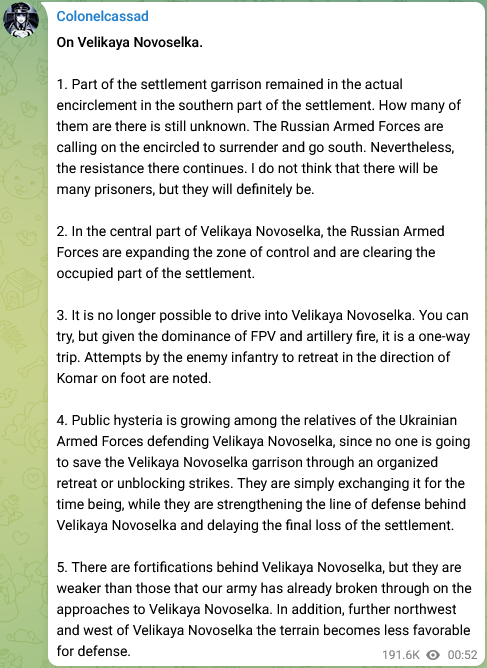 Colonelcassad

On Velikaya Novoselka.

1. Part of the settlement garrison remained in the actual encirclement in the southern part of the settlement. How many of them are there is still unknown. The Russian Armed Forces are calling on the encircled to surrender and go south. Nevertheless, the resistance there continues. I do not think that there will be many prisoners, but they will definitely be.

2. In the central part of Velikaya Novoselka, the Russian Armed Forces are expanding the zone of control and are clearing the occupied part of the settlement.

3. It is no longer possible to drive into Velikaya Novoselka. You can try, but given the dominance of FPV and artillery fire, it is a one-way trip. Attempts by the enemy infantry to retreat in the direction of Komar on foot are noted.

4. Public hysteria is growing among the relatives of the Ukrainian Armed Forces defending Velikaya Novoselka, since no one is going to save the Velikaya Novoselka garrison through an organized retreat or unblocking strikes. They are simply exchanging it for the time being, while they are strengthening the line of defense behind Velikaya Novoselka and delaying the final loss of the settlement.

5. There are fortifications behind Velikaya Novoselka, but they are weaker than those that our army has already broken through on the approaches to Velikaya Novoselka. In addition, further northwest and west of Velikaya Novoselka the terrain becomes less favorable for defense.

191.6K 00:52